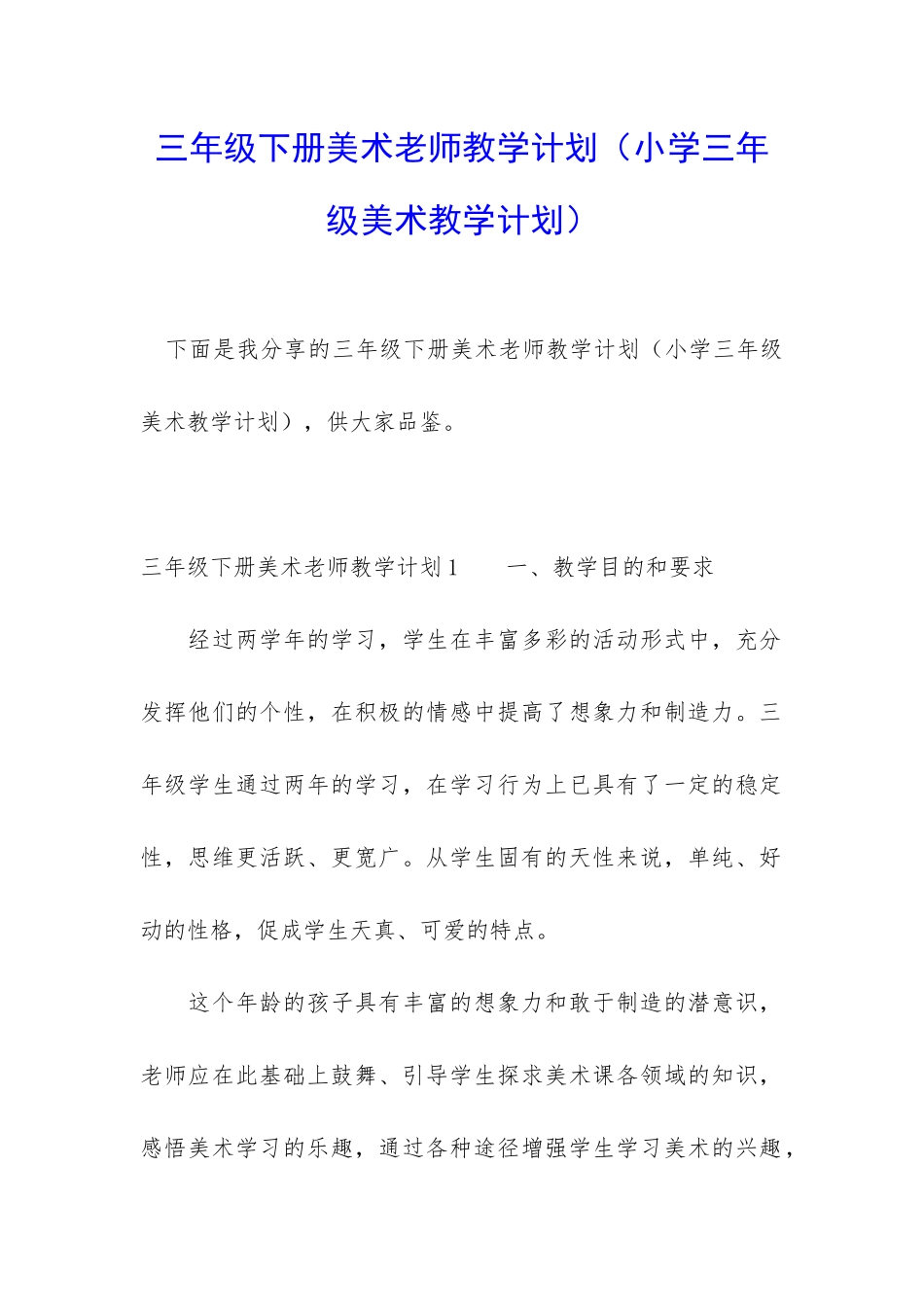 三年级下册美术老师教学计划（小学三年级美术教学计划）

下面是我分享的三年级下册美术老师教学计划（小学三年级美术教学计划），供大家品鉴。

三年级下册美术老师教学计划1　　一、教学目的和要求

经过两学年的学习，学生在丰富多彩的活动形式中，充分发挥他们的个性，在积极的情感中提高了想象力和制造力。三年级学生通过两年的学习，在学习行为上已具有了一定的稳定性，思维更活跃、更宽广。从学生固有的天性来说，单纯、好动的性格，促成学生天真、可爱的特点。

这个年龄的孩子具有丰富的想象力和敢于制造的潜意识，老师应在此基础上鼓舞、引导学生探求美术课各领域的知识，感悟美术学习的乐趣，通过各种途径增强学生学习美术的兴趣，